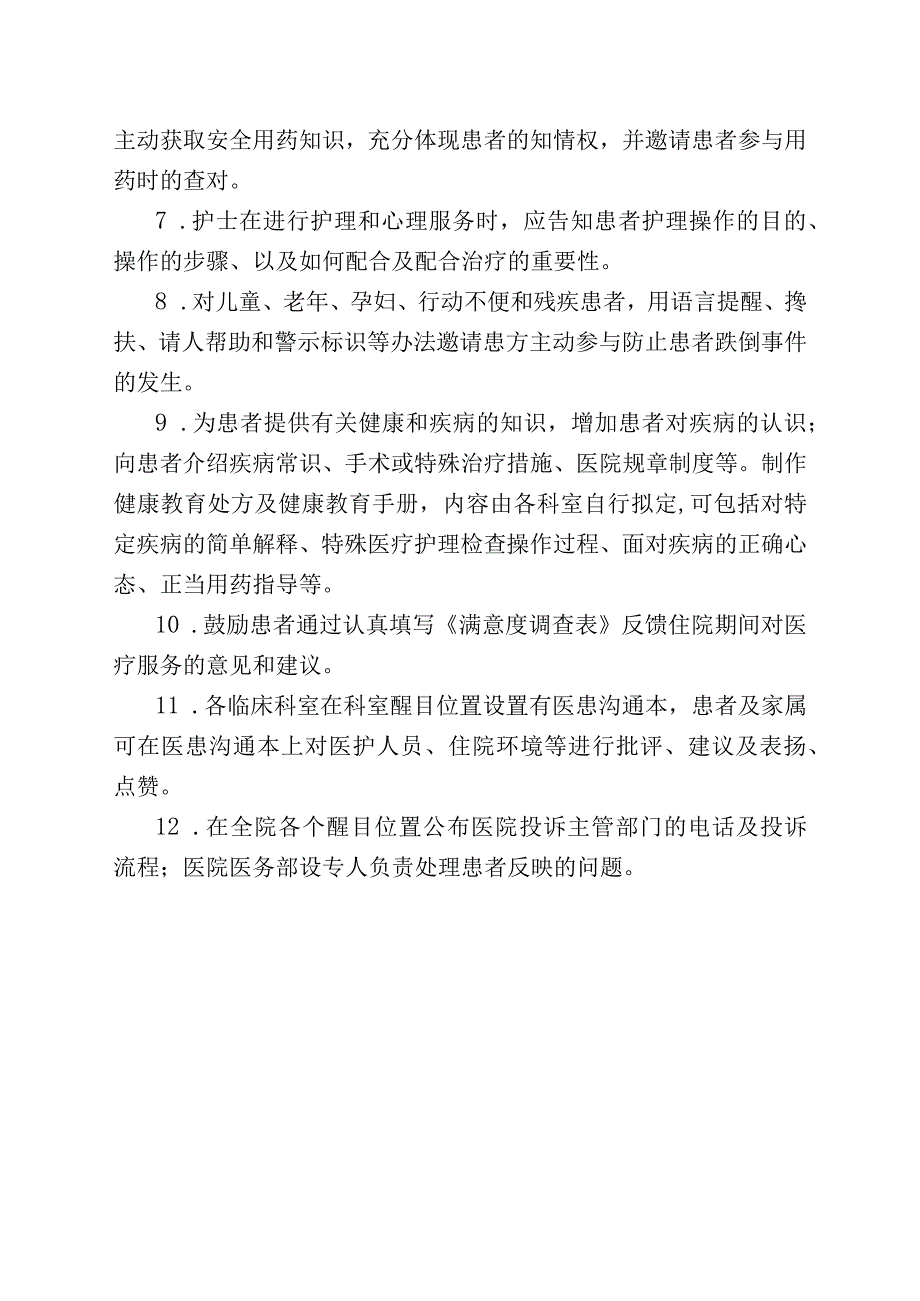 主动获取安全用药知识，充分体现患者的知情权，并邀请患者参与用药时的查对。

7．护士在进行护理和心理服务时，应告知患者护理操作的目的、操作的步骤、以及如何配合及配合治疗的重要性。

8．对儿童、老年、孕妇、行动不便和残疾患者，用语言提醒、搀扶、请人帮助和警示标识等办法邀请患方主动参与防止患者跌倒事件的发生。

9．为患者提供有关健康和疾病的知识，增加患者对疾病的认识；向患者介绍疾病常识、手术或特殊治疗措施、医院规章制度等。制作健康教育处方及健康教育手册，内容由各科室自行拟定,可包括对特定疾病的简单解释、特殊医疗护理检查操作过程、面对疾病的正确心态、正当用药指导等。

10．鼓励患者通过认真填写《满意度调查表》反馈住院期间对医疗服务的意见和建议。

11．各临床科室在科室醒目位置设置有医患沟通本，患者及家属可在医患沟通本上对医护人员、住院环境等进行批评、建议及表扬、点赞。

12．在全院各个醒目位置公布医院投诉主管部门的电话及投诉流程；医院医务部设专人负责处理患者反映的问题。